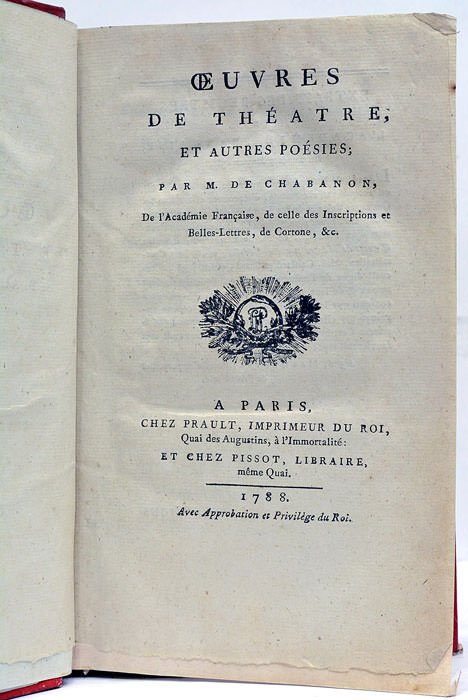 ŒUVRES
DE THÉATRE,
ET AUTRES POÉSIES;
PAR M. DE CHABANON,
De l'Académie Française, de celle des Inscriptions et Belles-Lettres, de Cortone, &c.

A PARIS,
CHEZ PRAULT, IMPRIMEUR DU ROI,
Quai des Augustins, à l'Immortalité:
ET CHEZ PISSOT, LIBRAIRE,
même Quai.

1788.
Avec Approbation et Privilège du Roi.